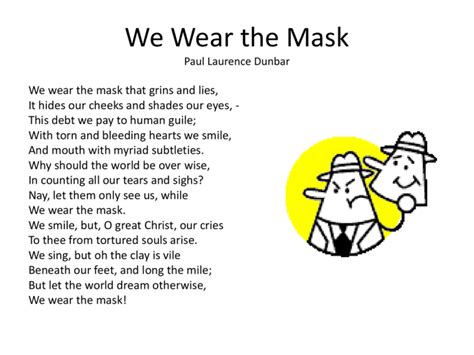 We Wear the Mask
Paul Laurence Dunbar

We wear the mask that grins and lies,
It hides our cheeks and shades our eyes, -
This debt we pay to human guile;
With torn and bleeding hearts we smile,
And mouth with myriad subtleties.
Why should the world be over wise,
In counting all our tears and sighs?
Nay, let them only see us, while
We wear the mask.
We smile, but, O great Christ, our cries
To thee from tortured souls arise.
We sing, but oh the clay is vile
Beneath our feet, and long the mile;
But let the world dream otherwise,
We wear the mask!